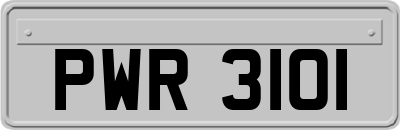 PWR 3101